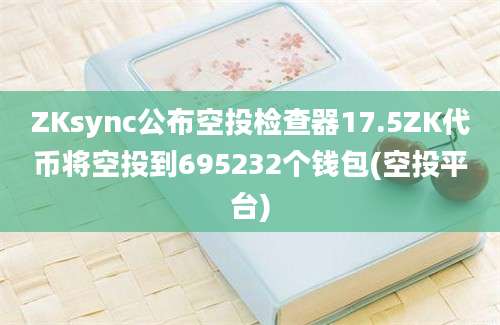 ZKsync公布空投检查器17.5ZK代币将空投到695232个钱包(空投平台)